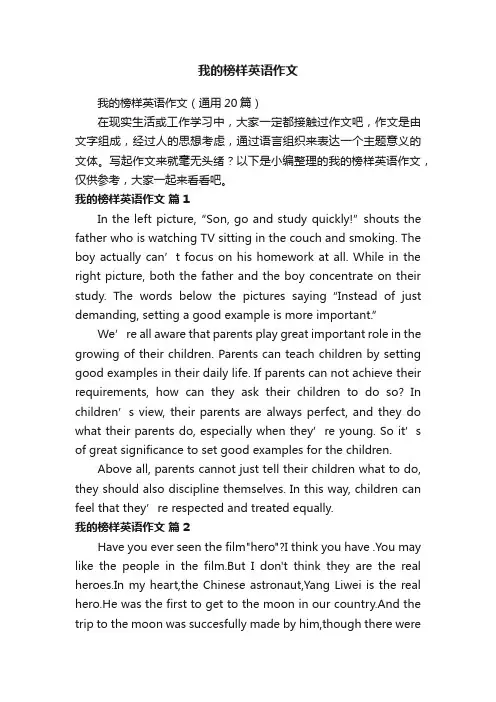 我的榜样英语作文

我的榜样英语作文（通用20篇）

在现实生活或工作学习中，大家一定都接触过作文吧，作文是由文字组成，经过人的思想考虑，通过语言组织来表达一个主题意义的文体。写起作文来就毫无头绪？以下是小编整理的我的榜样英语作文，仅供参考，大家一起来看看吧。

我的榜样英语作文 篇1

In the left picture, “Son, go and study quickly!” shouts the father who is watching TV sitting in the couch and smoking. The boy actually can’t focus on his homework at all. While in the right picture, both the father and the boy concentrate on their study. The words below the pictures saying “Instead of just demanding, setting a good example is more important.”

We’re all aware that parents play great important role in the growing of their children. Parents can teach children by setting good examples in their daily life. If parents can not achieve their requirements, how can they ask their children to do so? In children’s view, their parents are always perfect, and they do what their parents do, especially when they’re young. So it’s of great significance to set good examples for the children.

Above all, parents cannot just tell their children what to do, they should also discipline themselves. In this way, children can feel that they’re respected and treated equally.

我的榜样英语作文 篇2

Have you ever seen the film"hero"?I think you have .You may like the people in the film.But I don't think they are the real heroes.In my heart,the Chinese astronaut,Yang Liwei is the real hero.He was the first to get to the moon in our country.And the trip to the moon was succesfully made by him,though there were